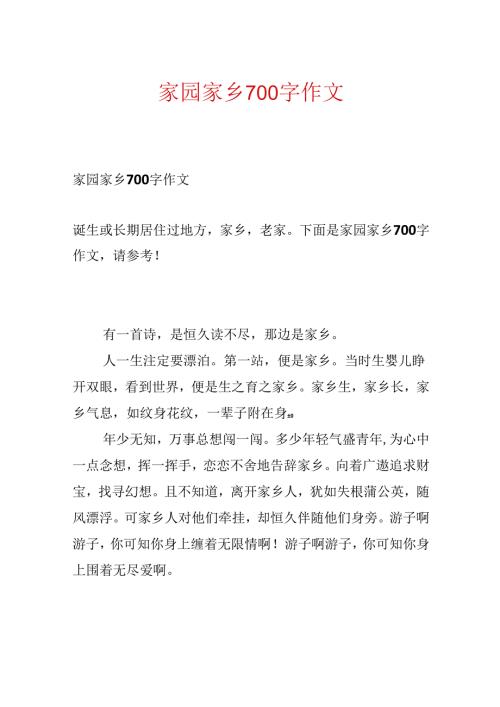 家园家乡700字作文

家园家乡700字作文

诞生或长期居住过地方，家乡，老家。下面是家园家乡700字作文，请参考！

有一首诗，是恒久读不尽，那边是家乡。

人一生注定要漂泊。第一站，便是家乡。当时生婴儿睁开双眼，看到世界，便是生之育之家乡。家乡生，家乡长，家乡气息，如纹身花纹，一辈子附在身。

年少无知，万事总想闯一闯。多少年轻气盛青年，为心中一点念想，挥一挥手，恋恋不舍地告辞家乡。向着广遨追求财宝，找寻幻想。且不知道，离开家乡人，犹如失根蒲公英，随风漂浮。可家乡人对他们牵挂，却恒久伴随他们身旁。游子啊游子，你可知你身上缠着无限情啊！游子啊游子，你可知你身上围着无尽爱啊。